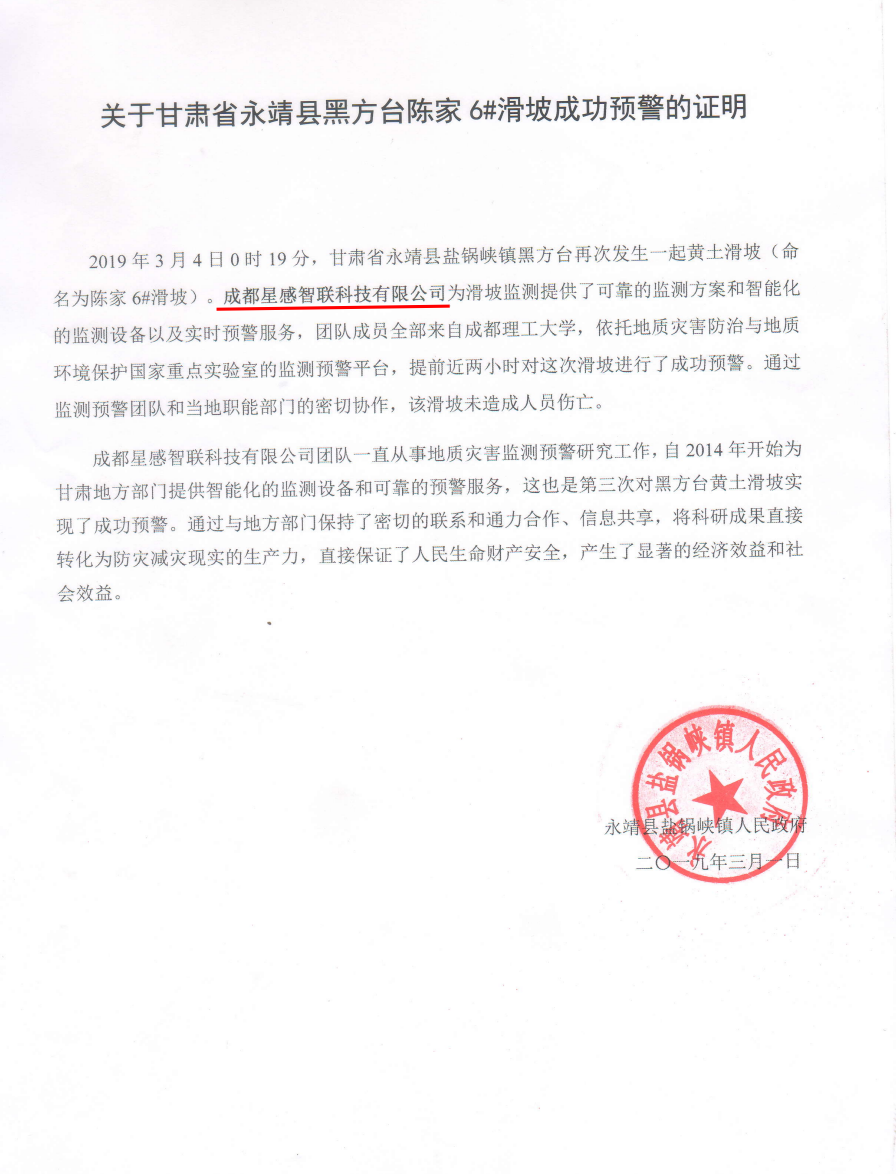 关于甘肃省永靖县黑方台陈家 6#滑坡成功预警的证明

2019 年 3 月 4 日 0 时 19 分，甘肃省永靖县盐锅峡镇黑方台再次发生一起黄土滑坡（命名为陈家 6#滑坡）。成都星感智联科技有限公司为滑坡监测提供了可靠的监测方案和智能化的监测设备以及实时预警服务，团队成员全部来自成都理工大学，依托地质灾害防治与地质环境保护国家重点实验室的监测预警平台，提前近两小时对这次滑坡进行了成功预警。通过监测预警团队和当地职能部门的密切协作，该滑坡未造成人员伤亡。

成都星感智联科技有限公司团队一直从事地质灾害监测预警研究工作，自 2014 年开始为甘肃地方部门提供智能化的监测设备和可靠的预警服务，这也是第三次对黑方台黄土滑坡实现了成功预警。通过与地方部门保持了密切的联系和通力合作、信息共享，将科研成果直接转化为防灾减灾现实的生产力，直接保证了人民生命财产安全，产生了显著的经济效益和社会效益。

永靖县盐锅峡镇人民政府
永靖县盐锅峡镇人民政府
二〇一九年三月一日